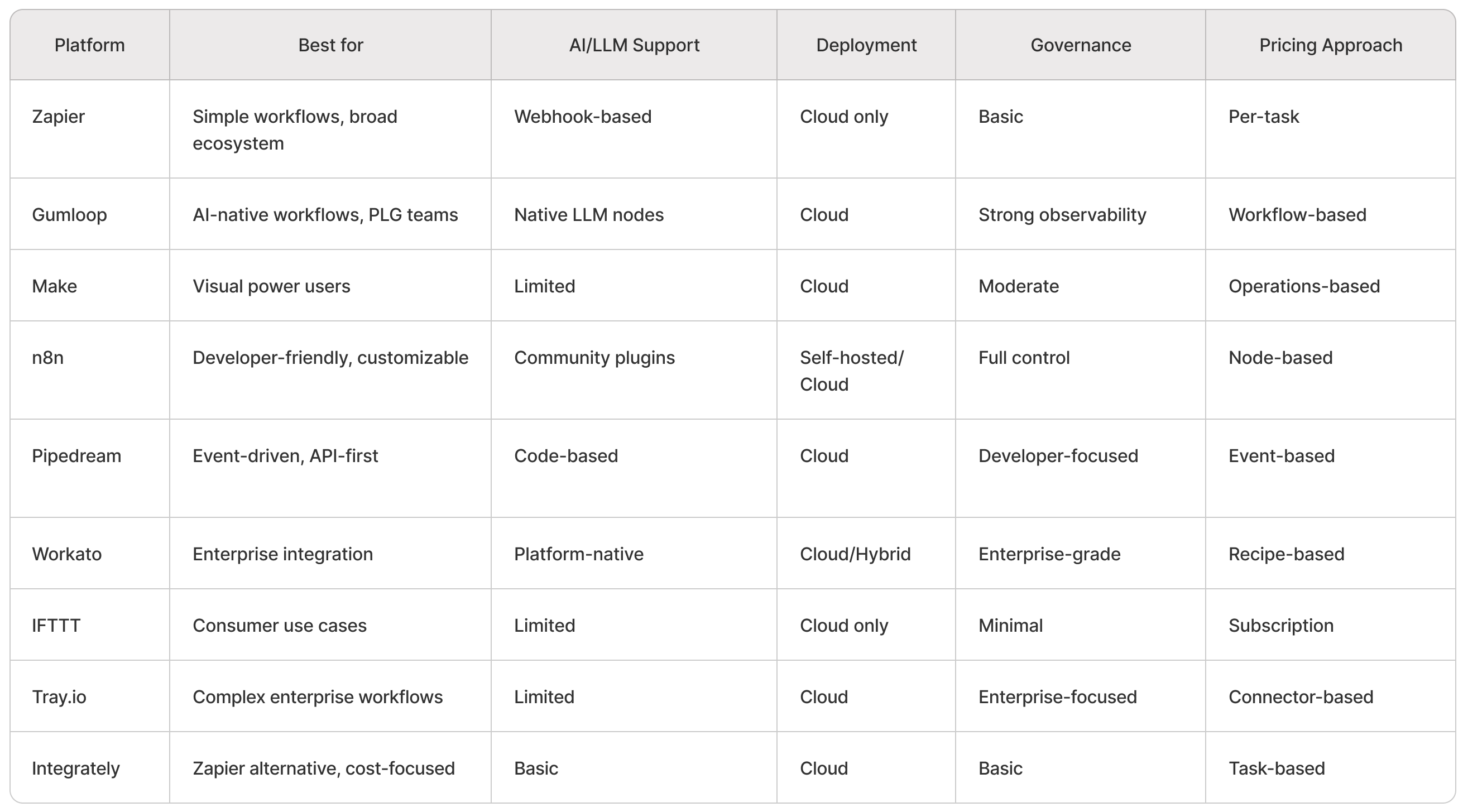 | Platform | Best for | AI/LLM Support | Deployment | Governance | Pricing Approach |
|---|---|---|---|---|---|
| Zapier | Simple workflows, broad ecosystem | Webhook-based | Cloud only | Basic | Per-task |
| Gumloop | AI-native workflows, PLG teams | Native LLM nodes | Cloud | Strong observability | Workflow-based |
| Make | Visual power users | Limited | Cloud | Moderate | Operations-based |
| n8n | Developer-friendly, customizable | Community plugins | Self-hosted/ Cloud | Full control | Node-based |
| Pipedream | Event-driven, API-first | Code-based | Cloud | Developer-focused | Event-based |
| Workato | Enterprise integration | Platform-native | Cloud/Hybrid | Enterprise-grade | Recipe-based |
| IFTTT | Consumer use cases | Limited | Cloud only | Minimal | Subscription |
| Tray.io | Complex enterprise workflows | Limited | Cloud | Enterprise-focused | Connector-based |
| Integrately | Zapier alternative, cost-focused | Basic | Cloud | Basic | Task-based |